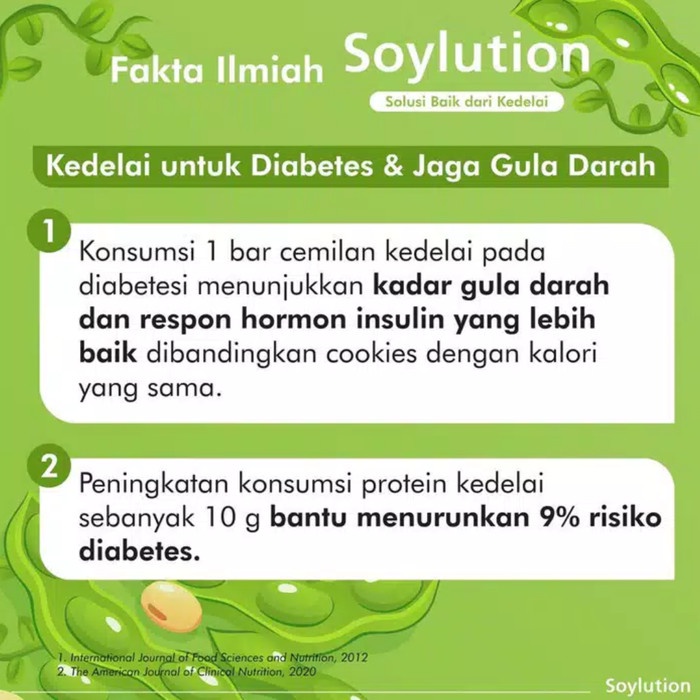 Fakta Ilmiah Soylution

Solusi Baik dari Kedelai

Kedelai untuk Diabetes & Jaga Gula Darah

1

Konsumsi 1 bar cemilan kedelai pada diabetesi menunjukkan kadar gula darah dan respon hormon insulin yang lebih baik dibandingkan cookies dengan kalori yang sama.

2

Peningkatan konsumsi protein kedelai sebanyak 10 g bantu menurunkan 9% risiko diabetes.

1. International Journal of Food Sciences and Nutrition, 2012
2. The American Journal of Clinical Nutrition, 2020

Soylution